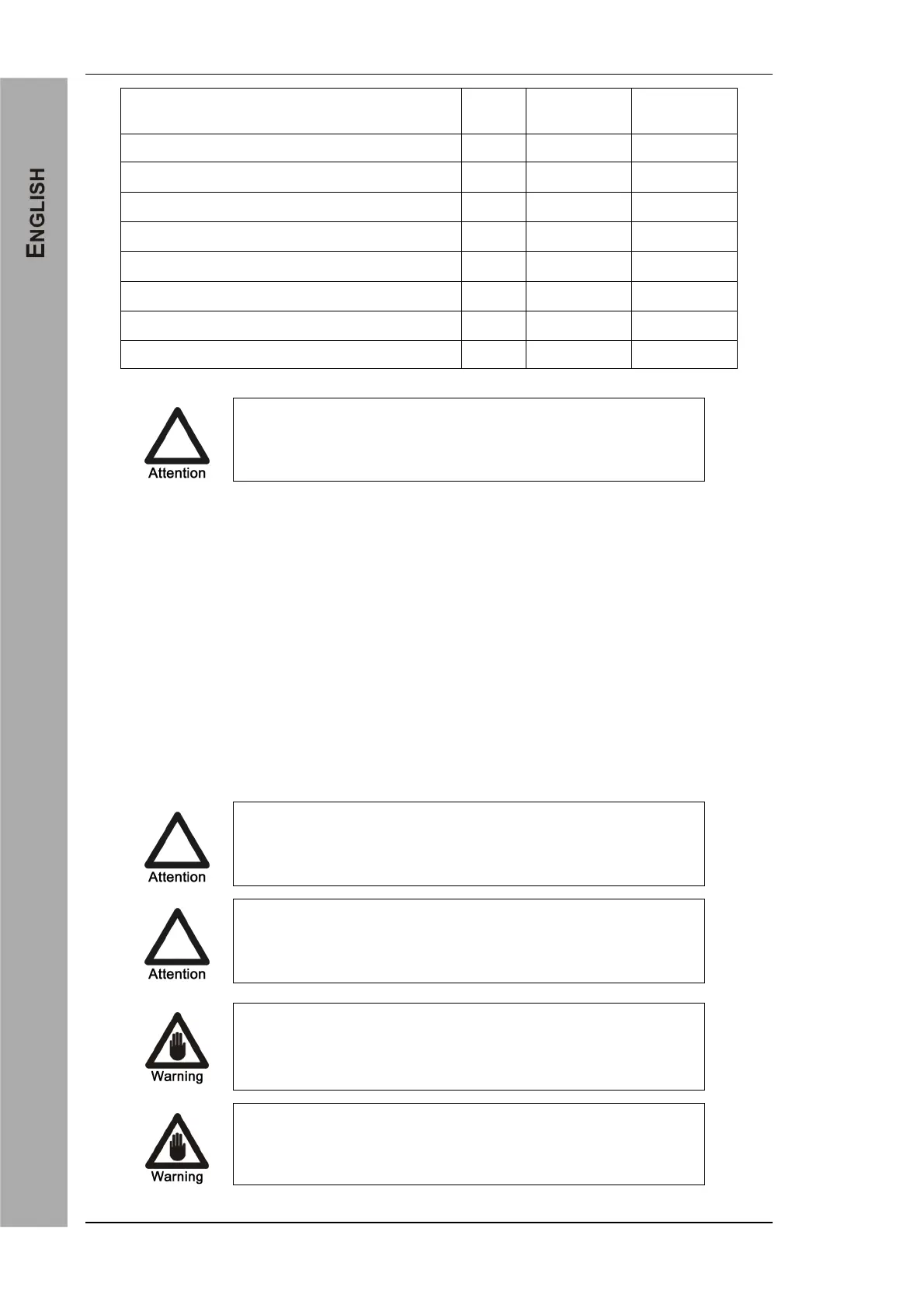 ENGLISH

Attention

Attention

Attention

Warning

Warning